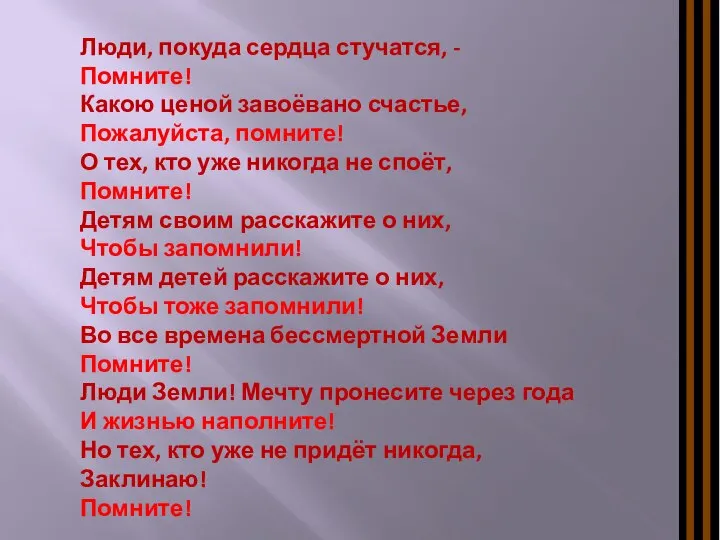 Люди, покуда сердца стучатся, -
Помните!
Какою ценой завоёвано счастье,
Пожалуйста, помните!
О тех, кто уже никогда не споёт,
Помните!
Детям своим расскажите о них,
Чтобы запомнили!
Детям детей расскажите о них,
Чтобы тоже запомнили!
Во все времена бессмертной Земли
Помните!
Люди Земли! Мечту пронесите через года
И жизнью наполните!
Но тех, кто уже не придёт никогда,
Заклинаю!
Помните!